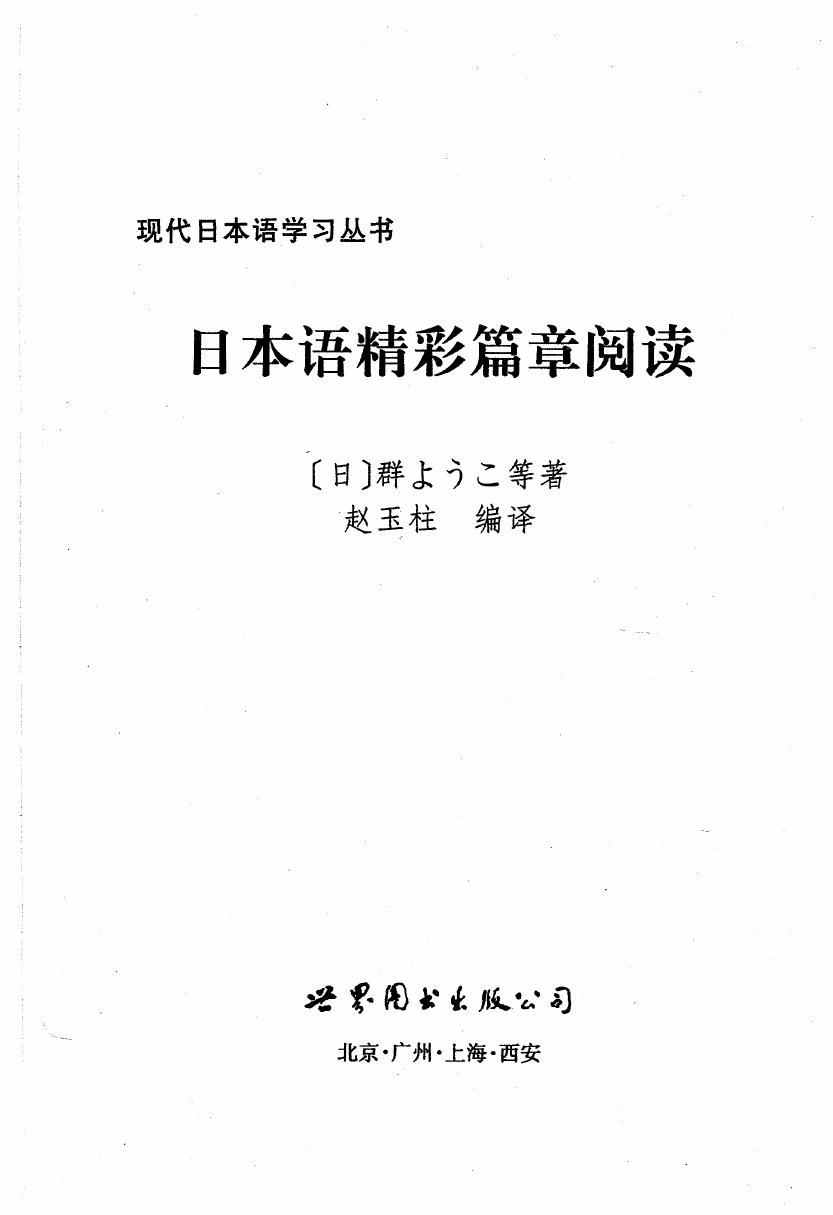 现代日本语学习丛书

日本语精彩篇章阅读

〔日〕群ようこ等著
赵玉柱 编译

世界图书出版公司

北京·广州·上海·西安